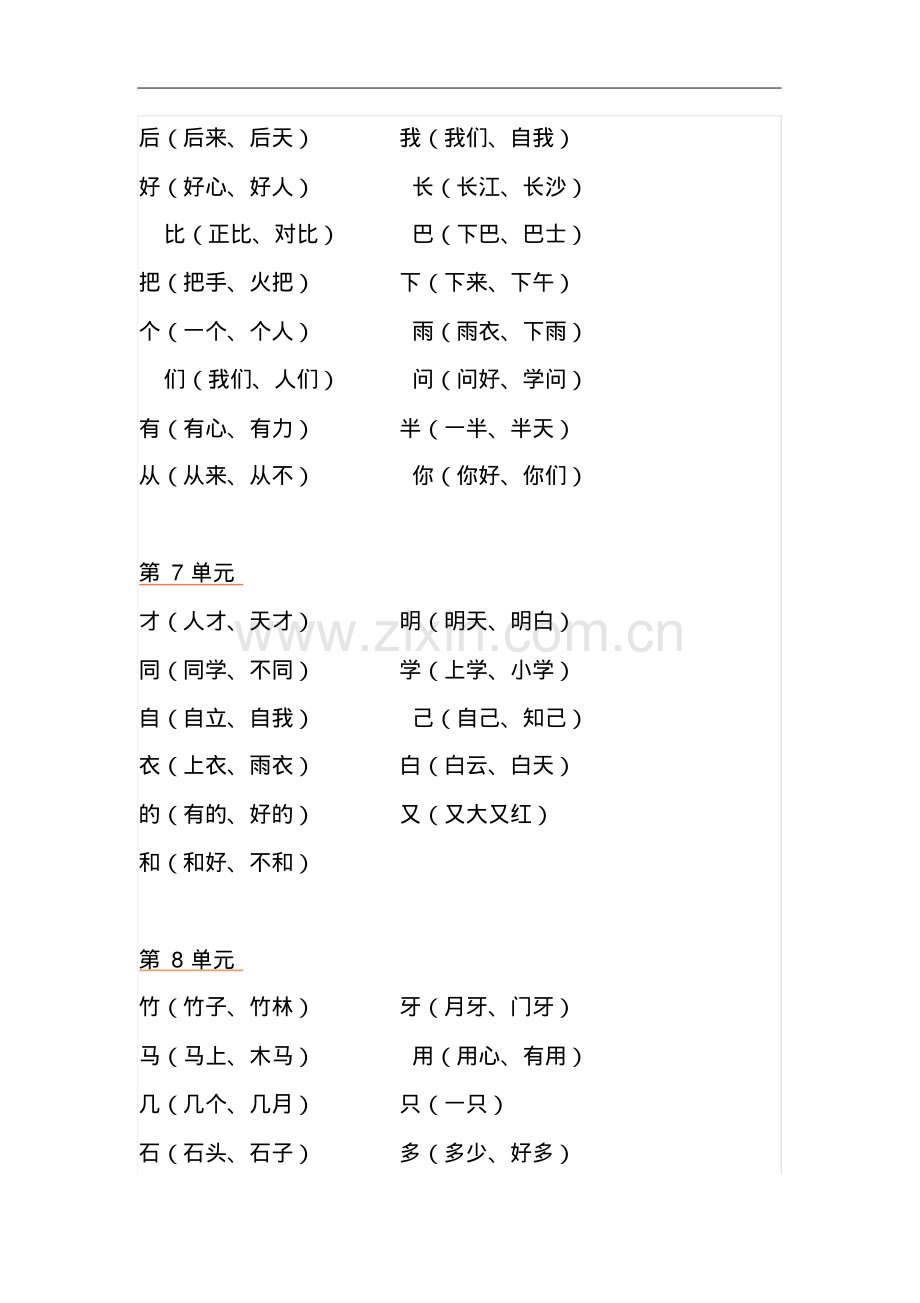 后（后来、后天） 我（我们、自我）
好（好心、好人） 长（长江、长沙）
比（正比、对比） 巴（下巴、巴士）
把（把手、火把） 下（下来、下午）
个（一个、个人） 雨（雨衣、下雨）
们（我们、人们） 问（问好、学问）
有（有心、有力） 半（一半、半天）
从（从来、从不） 你（你好、你们）

第7单元
才（人才、天才） 明（明天、明白）
同（同学、不同） 学（上学、小学）
自（自立、自我） 己（自己、知己）
衣（上衣、雨衣） 白（白云、白天）
的（有的、好的） 又（又大又红）
和（和好、不和）

第8单元
竹（竹子、竹林） 牙（月牙、门牙）
马（马上、木马） 用（用心、有用）
几（几个、几月） 只（一只）
石（石头、石子） 多（多少、好多）

www.zixin.com.cn